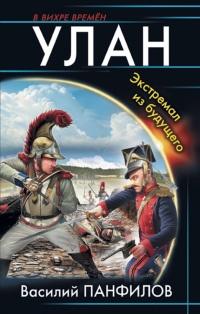 В ВИХРЕ ВРЕМЁН
УЛАН
Экстремал из будущего
Василий ПАНФИЛОВ